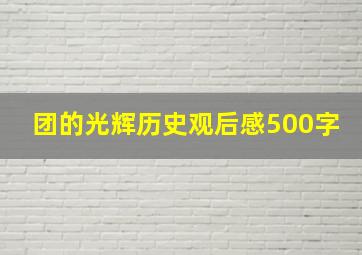 团的光辉历史观后感500字